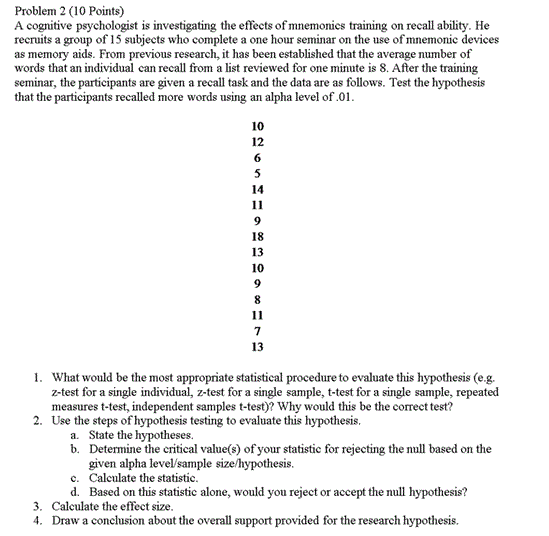 Problem 2 (10 Points)
A cognitive psychologist is investigating the effects of mnemonics training on recall ability. He recruits a group of 15 subjects who complete a one hour seminar on the use of mnemonic devices as memory aids. From previous research, it has been established that the average number of words that an individual can recall from a list reviewed for one minute is 8. After the training seminar, the participants are given a recall task and the data are as follows. Test the hypothesis that the participants recalled more words using an alpha level of .01.

10
12
6
5
14
11
9
18
13
10
9
8
11
7
13

1. What would be the most appropriate statistical procedure to evaluate this hypothesis (e.g. z-test for a single individual, z-test for a single sample, t-test for a single sample, repeated measures t-test, independent samples t-test)? Why would this be the correct test?
2. Use the steps of hypothesis testing to evaluate this hypothesis.
a. State the hypotheses.
b. Determine the critical value(s) of your statistic for rejecting the null based on the given alpha level/sample size/hypothesis.
c. Calculate the statistic.
d. Based on this statistic alone, would you reject or accept the null hypothesis?
3. Calculate the effect size.
4. Draw a conclusion about the overall support provided for the research hypothesis.